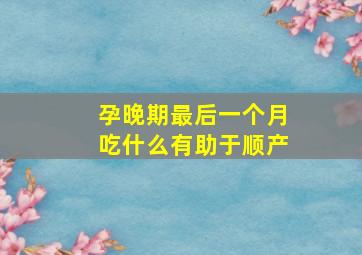 孕晚期最后一个月
吃什么有助于顺产